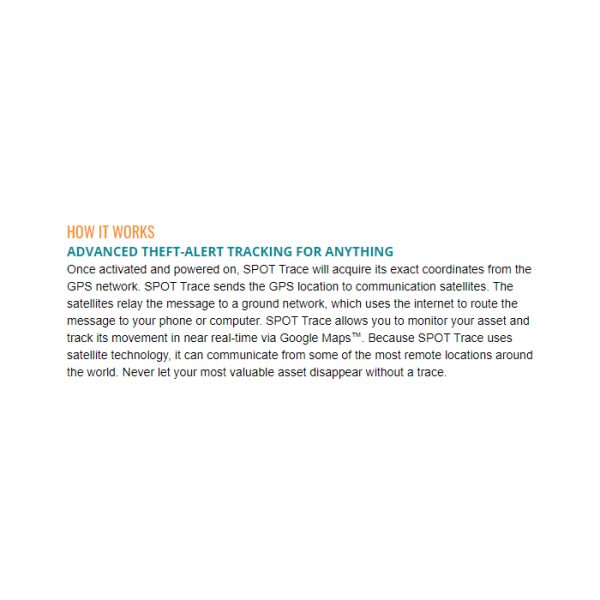 HOW IT WORKS

ADVANCED THEFT-ALERT TRACKING FOR ANYTHING

Once activated and powered on, SPOT Trace will acquire its exact coordinates from the GPS network. SPOT Trace sends the GPS location to communication satellites. The satellites relay the message to a ground network, which uses the internet to route the message to your phone or computer. SPOT Trace allows you to monitor your asset and track its movement in near real-time via Google Maps™. Because SPOT Trace uses satellite technology, it can communicate from some of the most remote locations around the world. Never let your most valuable asset disappear without a trace.